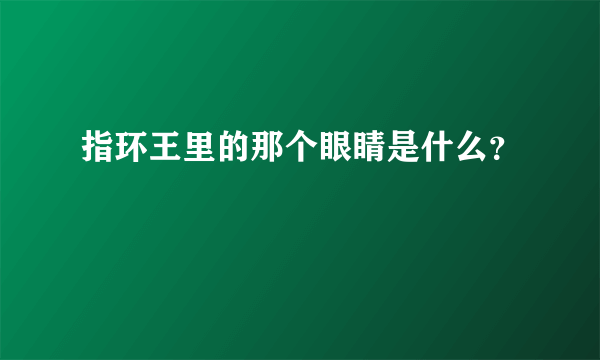 指环王里的那个眼睛是什么?